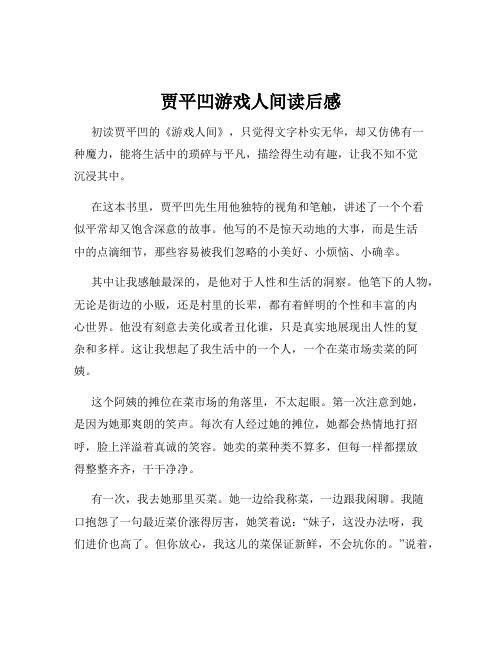 贾平凹游戏人间读后感

初读贾平凹的《游戏人间》，只觉得文字朴实无华，却又仿佛有一种魔力，能将生活中的琐碎与平凡，描绘得生动有趣，让我不知不觉沉浸其中。

在这本书里，贾平凹先生用他独特的视角和笔触，讲述了一个个看似平常却又饱含深意的故事。他写的不是惊天动地的大事，而是生活中的点滴细节，那些容易被我们忽略的小美好、小烦恼、小确幸。

其中让我感触最深的，是他对于人性和生活的洞察。他笔下的人物，无论是街边的小贩，还是村里的长辈，都有着鲜明的个性和丰富的内心世界。他没有刻意去美化或者丑化谁，只是真实地展现出人性的复杂和多样。这让我想起了我生活中的一个人，一个在菜市场卖菜的阿姨。

这个阿姨的摊位在菜市场的角落里，不太起眼。第一次注意到她，是因为她那爽朗的笑声。每次有人经过她的摊位，她都会热情地打招呼，脸上洋溢着真诚的笑容。她卖的菜种类不算多，但每一样都摆放得整整齐齐，干干净净。

有一次，我去她那里买菜。她一边给我称菜，一边跟我闲聊。我随口抱怨了一句最近菜价涨得厉害，她笑着说：“妹子，这没办法呀，我们进价也高了。但你放心，我这儿的菜保证新鲜，不会坑你的。”说着，